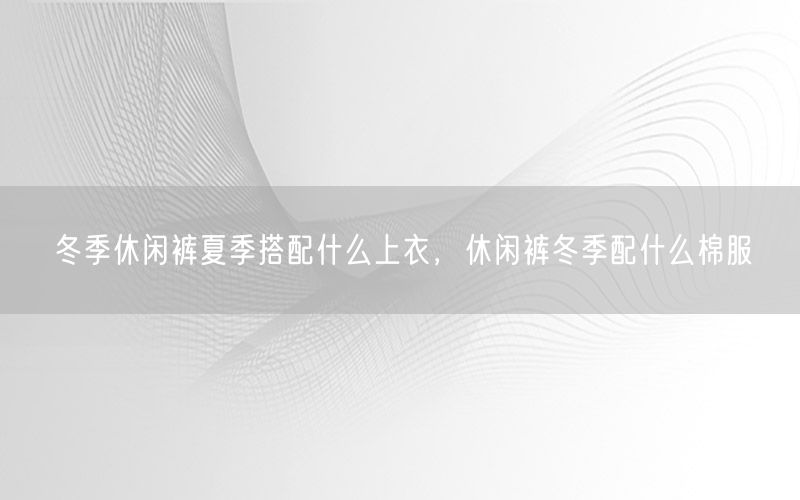 冬季休闲裤夏季搭配什么上衣，休闲裤冬季配什么棉服